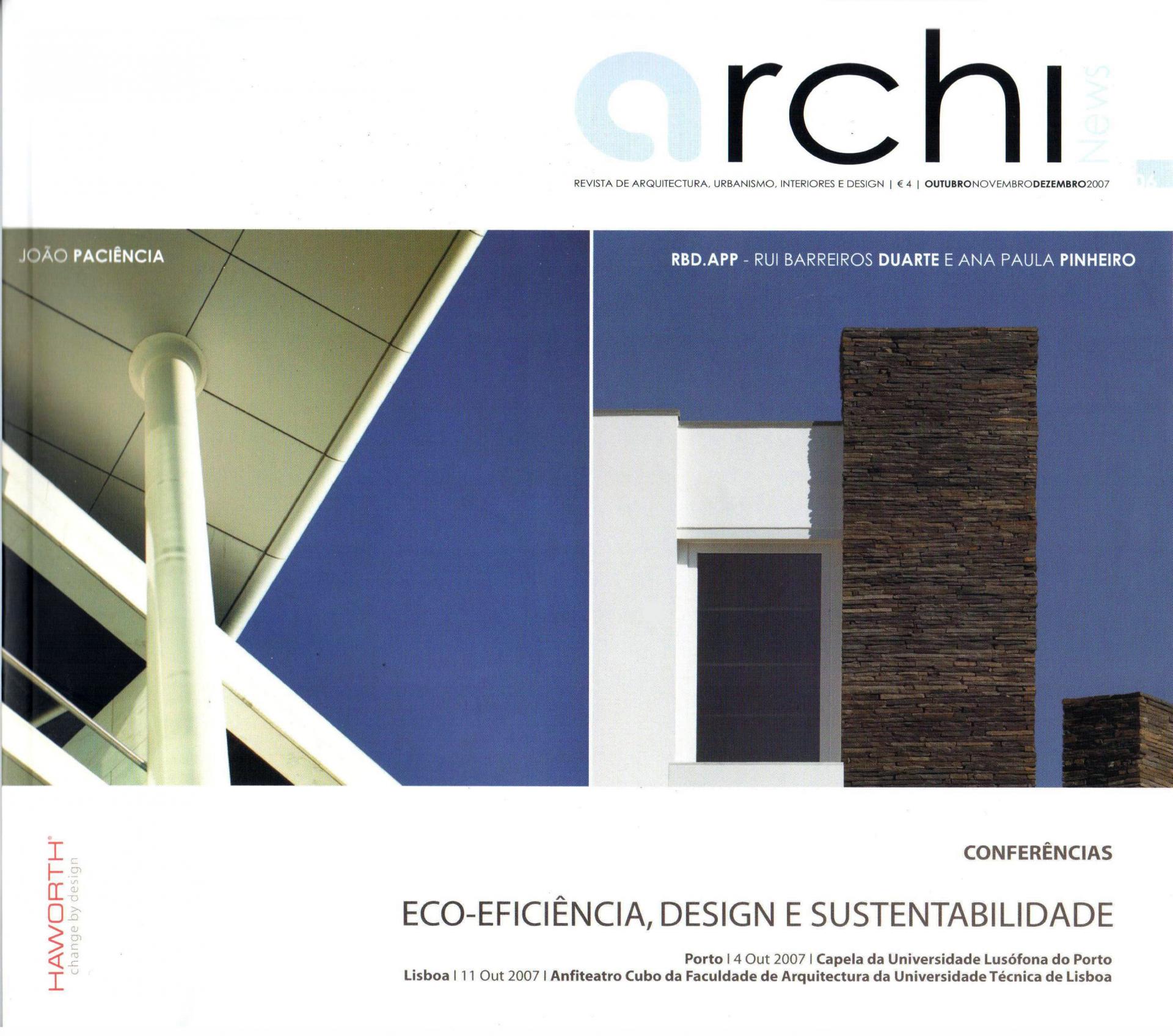 archi News

REVISTA DE ARQUITECTURA, URBANISMO, INTERIORES E DESIGN | € 4 | OUTUBRONOVEMBRODEZEMBRO2007

JOÃO PACIÊNCIA

RBD.APP - RUI BARREIROS DUARTE E ANA PAULA PINHEIRO

HAWORTH®
change by design

CONFERÊNCIAS

ECO-EFICIÊNCIA, DESIGN E SUSTENTABILIDADE

Porto | 4 Out 2007 | Capela da Universidade Lusófona do Porto
Lisboa | 11 Out 2007 | Anfiteatro Cubo da Faculdade de Arquitectura da Universidade Técnica de Lisboa